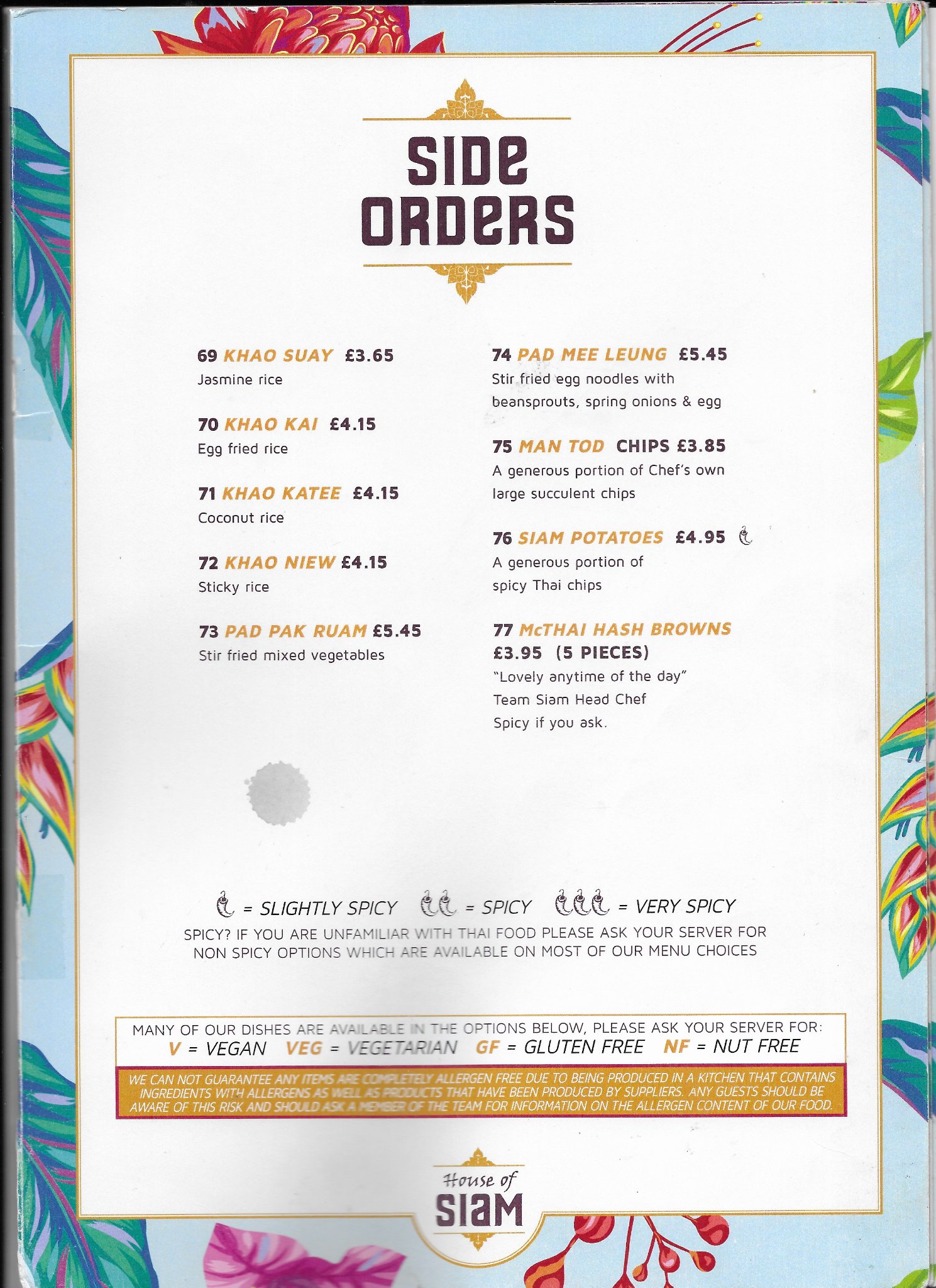 SIDE
ORDERS

69 KHAO SUAY £3.65
Jasmine rice

70 KHAO KAI £4.15
Egg fried rice

71 KHAO KATEE £4.15
Coconut rice

72 KHAO NIEW £4.15
Sticky rice

73 PAD PAK RUAM £5.45
Stir fried mixed vegetables

74 PAD MEE LEUNG £5.45
Stir fried egg noodles with beansprouts, spring onions & egg

75 MAN TOD CHIPS £3.85
A generous portion of Chef's own large succulent chips

76 SIAM POTATOES £4.95
A generous portion of spicy Thai chips

77 McTHAI HASH BROWNS
£3.95 (5 PIECES)
"Lovely anytime of the day"
Team Siam Head Chef
Spicy if you ask.

= SLIGHTLY SPICY = SPICY = VERY SPICY
SPICY? IF YOU ARE UNFAMILIAR WITH THAI FOOD PLEASE ASK YOUR SERVER FOR NON SPICY OPTIONS WHICH ARE AVAILABLE ON MOST OF OUR MENU CHOICES

MANY OF OUR DISHES ARE AVAILABLE IN THE OPTIONS BELOW, PLEASE ASK YOUR SERVER FOR:
V = VEGAN VEG = VEGETARIAN GF = GLUTEN FREE NF = NUT FREE

WE CAN NOT GUARANTEE ANY ITEMS ARE COMPLETELY ALLERGEN FREE DUE TO BEING PRODUCED IN A KITCHEN THAT CONTAINS INGREDIENTS WITH ALLERGENS AS WELL AS PRODUCTS THAT HAVE BEEN PRODUCED BY SUPPLIERS. ANY GUESTS SHOULD BE AWARE OF THIS RISK AND SHOULD ASK A MEMBER OF THE TEAM FOR INFORMATION ON THE ALLERGEN CONTENT OF OUR FOOD.

House of
SIAM